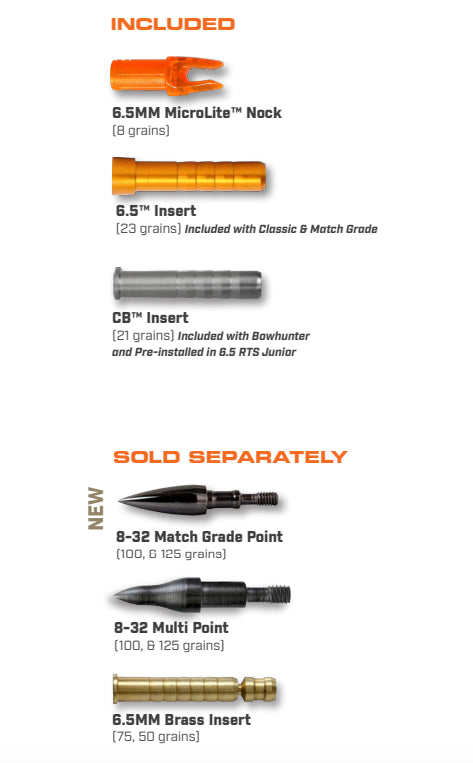 INCLUDED

6.5MM MicroLite™ Nock
(8 grains)

6.5™ Insert
(23 grains) Included with Classic & Match Grade

CB™ Insert
(21 grains) Included with Bowhunter and Pre-installed in 6.5 RTS Junior

SOLD SEPARATELY

NEW

8-32 Match Grade Point
(100, & 125 grains)

8-32 Multi Point
(100, & 125 grains)

6.5MM Brass Insert
(75, 50 grains)